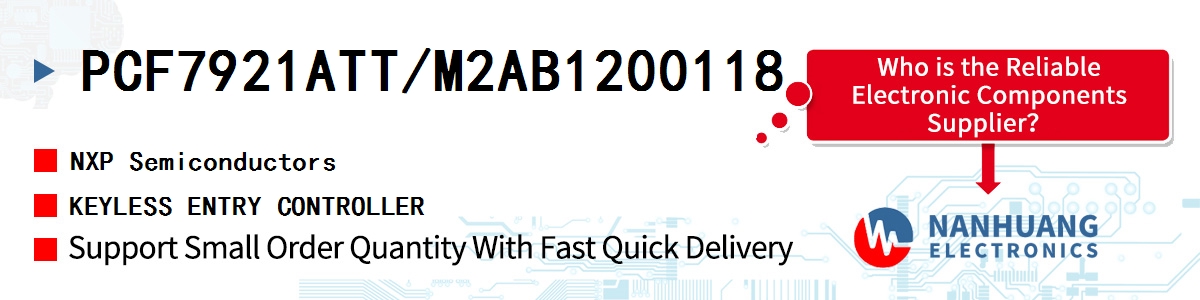 PCF7921ATT/M2AB1200118

Who is the Reliable Electronic Components Supplier?

NXP Semiconductors

KEYLESS ENTRY CONTROLLER

Support Small Order Quantity With Fast Quick Delivery

NANHUANG
ELECTRONICS